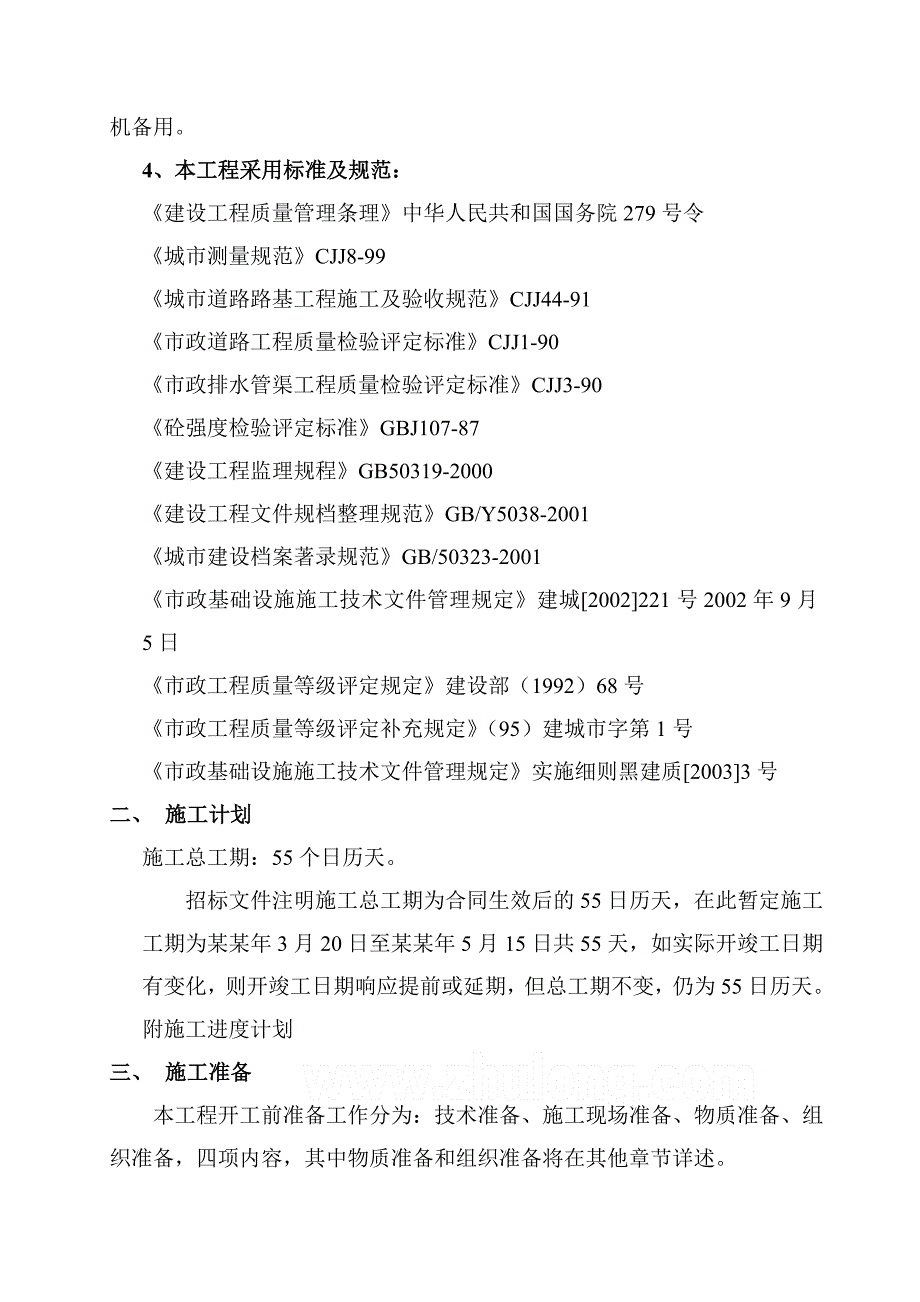 机备用。

4、本工程采用标准及规范：

《建设工程质量管理条理》中华人民共和国国务院 279 号令

《城市测量规范》CJJ8-99

《城市道路路基工程施工及验收规范》CJJ44-91

《市政道路工程质量检验评定标准》CJJ1-90

《市政排水管渠工程质量检验评定标准》CJJ3-90

《砼强度检验评定标准》GBJ107-87

《建设工程监理规程》GB50319-2000

《建设工程文件规档整理规范》GB/Y5038-2001

《城市建设档案著录规范》GB/50323-2001

《市政基础设施施工技术文件管理规定》建城[2002]221 号 2002 年 9 月 5 日

《市政工程质量等级评定规定》建设部（1992）68 号

《市政工程质量等级评定补充规定》（95）建城市字第 1 号

《市政基础设施施工技术文件管理规定》实施细则黑建质[2003]3 号

二、 施工计划

施工总工期：55 个日历天。

招标文件注明施工总工期为合同生效后的 55 日历天，在此暂定施工工期为某某年 3 月 20 日至某某年 5 月 15 日共 55 天，如实际开竣工日期有变化，则开竣工日期响应提前或延期，但总工期不变，仍为 55 日历天。

附施工进度计划

三、 施工准备

www.zhulong.com

本工程开工前准备工作分为：技术准备、施工现场准备、物质准备、组织准备，四项内容，其中物质准备和组织准备将在其他章节详述。